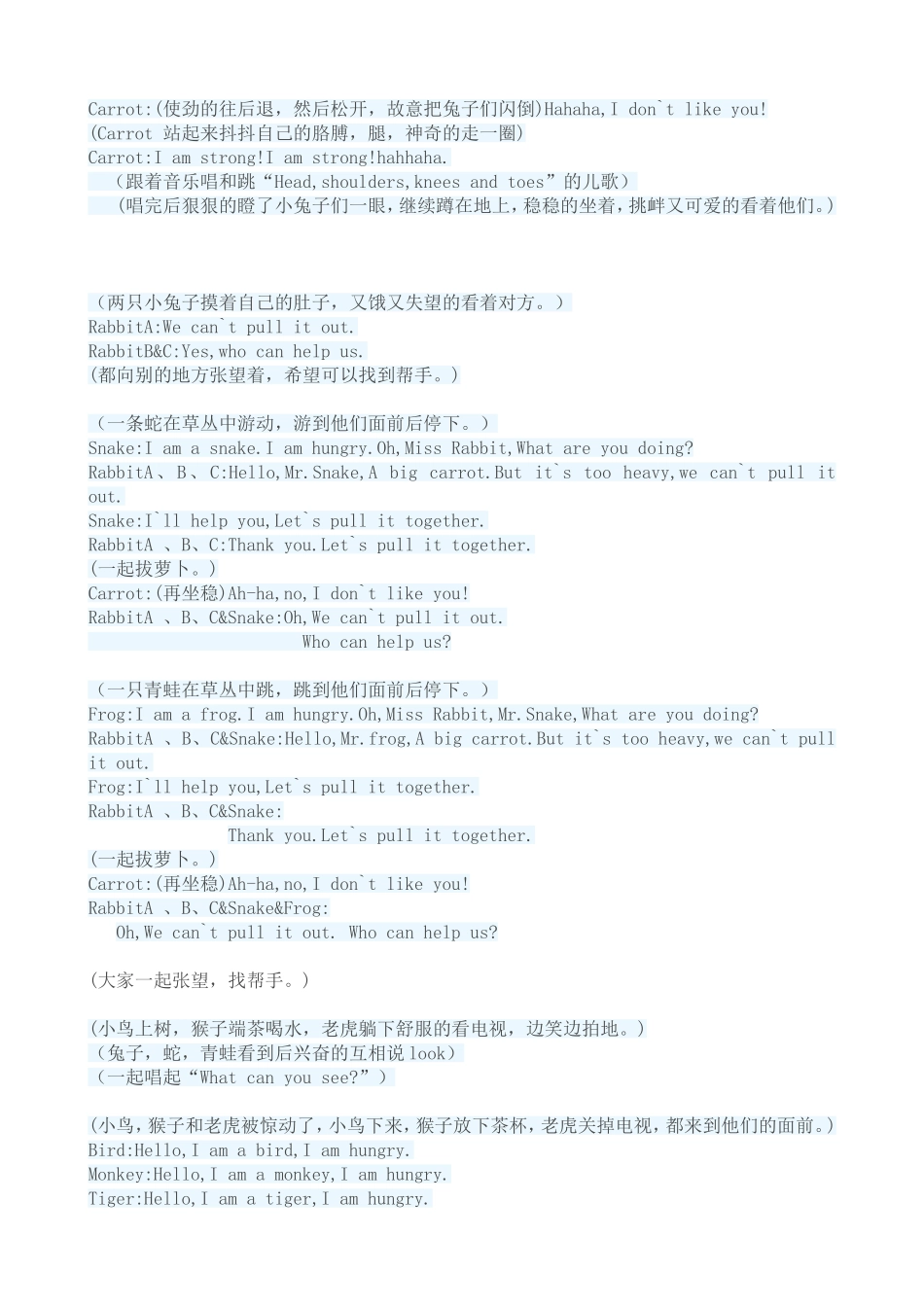 Carrot:(使劲的往后退，然后松开，故意把兔子们闪倒)Hahaha,I don`t like you!
(Carrot 站起来抖抖自己的胳膊，腿，神奇的走一圈)
Carrot:I am strong!I am strong!hahhaha.
（跟着音乐唱和跳“Head,shoulders,knees and toes”的儿歌）
（唱完后狠狠的瞪了小兔子们一眼，继续蹲在地上，稳稳的坐着，挑衅又可爱的看着他们。）

（两只小兔子摸着自己的肚子，又饿又失望的看着对方。）
RabbitA:We can`t pull it out.
RabbitB&C:Yes,who can help us.
(都向别的地方张望着，希望可以找到帮手。)

（一条蛇在草丛中游动，游到他们面前后停下。）
Snake:I am a snake.I am hungry.Oh,Miss Rabbit,What are you doing?
RabbitA、B、C:Hello,Mr.Snake,A big carrot.But it`s too heavy,we can`t pull it out.
Snake:I`ll help you,Let`s pull it together.
RabbitA 、B、C:Thank you.Let`s pull it together.
(一起拔萝卜。)
Carrot:(再坐稳)Ah-ha,no,I don`t like you!
RabbitA 、B、C&Snake:Oh,We can`t pull it out.
Who can help us?

（一只青蛙在草丛中跳，跳到他们面前后停下。）
Frog:I am a frog.I am hungry.Oh,Miss Rabbit,Mr.Snake,What are you doing?
RabbitA 、B、C&Snake:Hello,Mr.frog,A big carrot.But it`s too heavy,we can`t pull it out.
Frog:I`ll help you,Let`s pull it together.
RabbitA 、B、C&Snake:
Thank you.Let`s pull it together.
(一起拔萝卜。)
Carrot:(再坐稳)Ah-ha,no,I don`t like you!
RabbitA 、B、C&Snake&Frog:
Oh,We can`t pull it out. Who can help us?

(大家一起张望，找帮手。)

(小鸟上树，猴子端茶喝水，老虎躺下舒服的看电视，边笑边拍地。)
（兔子，蛇，青蛙看到后兴奋的互相说 look）
（一起唱起“What can you see?”）

(小鸟，猴子和老虎被惊动了，小鸟下来，猴子放下茶杯，老虎关掉电视，都来到他们的面前。)
Bird:Hello,I am a bird,I am hungry.
Monkey:Hello,I am a monkey,I am hungry.
Tiger:Hello,I am a tiger,I am hungry.